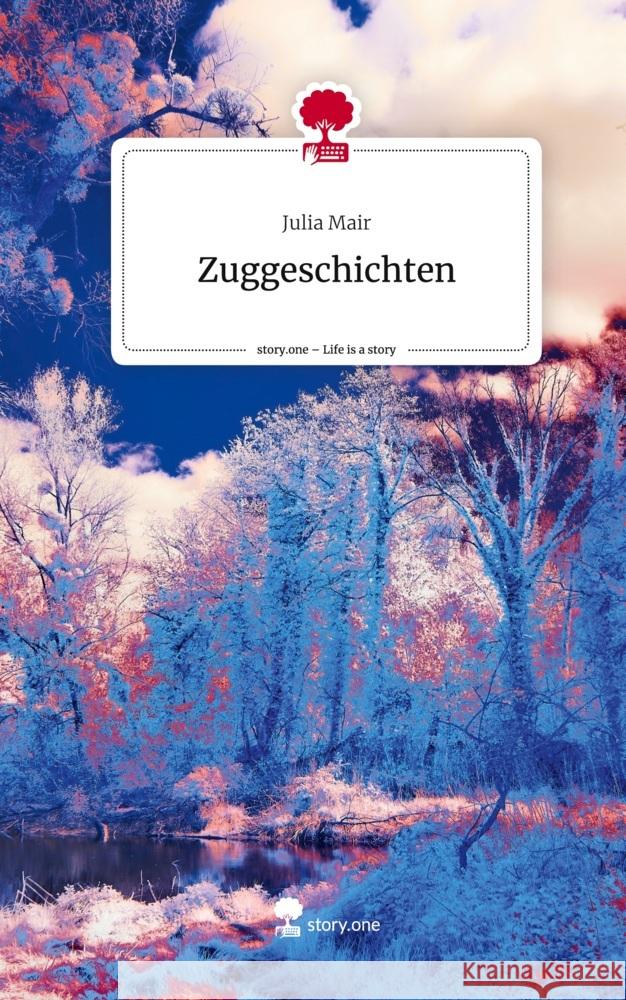 Julia Mair

Zuggeschichten

story.one – Life is a story

story.one